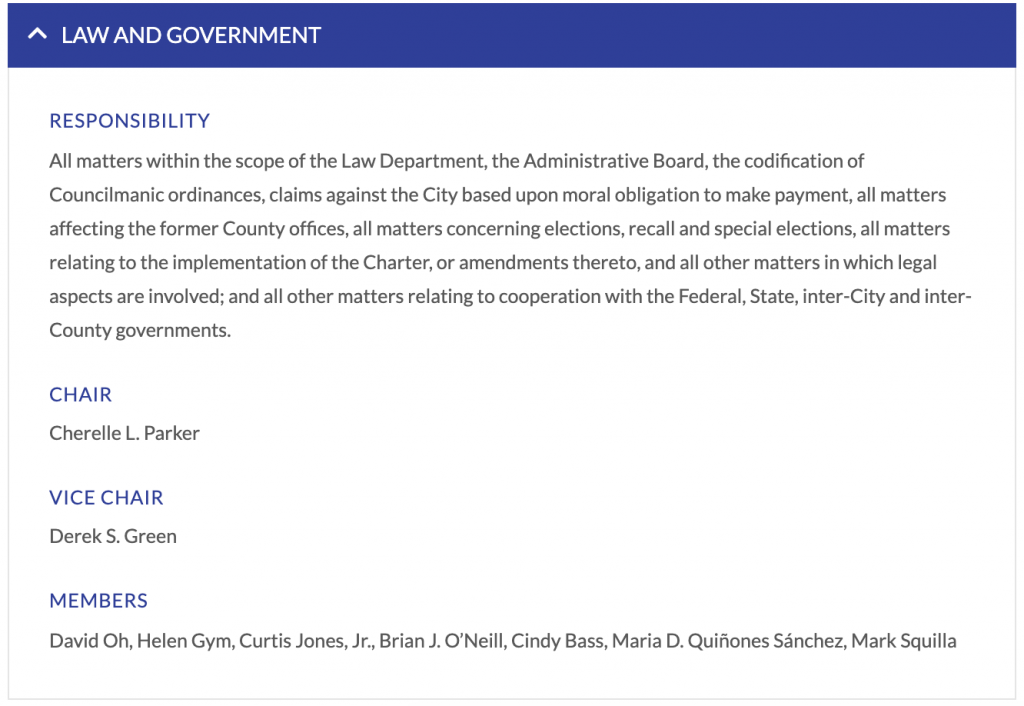 LAW AND GOVERNMENT

RESPONSIBILITY

All matters within the scope of the Law Department, the Administrative Board, the codification of Councilmanic ordinances, claims against the City based upon moral obligation to make payment, all matters affecting the former County offices, all matters concerning elections, recall and special elections, all matters relating to the implementation of the Charter, or amendments thereto, and all other matters in which legal aspects are involved; and all other matters relating to cooperation with the Federal, State, inter-City and inter-County governments.

CHAIR

Cherelle L. Parker

VICE CHAIR

Derek S. Green

MEMBERS

David Oh, Helen Gym, Curtis Jones, Jr., Brian J. O'Neill, Cindy Bass, Maria D. Quiñones Sánchez, Mark Squilla